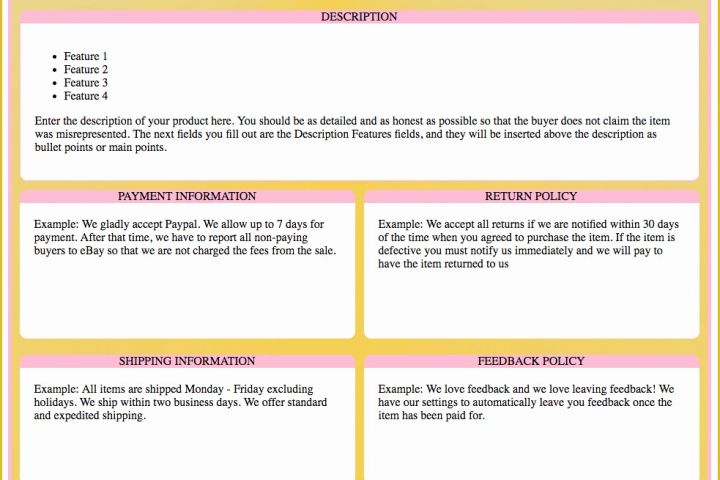 DESCRIPTION

- Feature 1
- Feature 2
- Feature 3
- Feature 4

Enter the description of your product here. You should be as detailed and as honest as possible so that the buyer does not claim the item was misrepresented. The next fields you fill out are the Description Features fields, and they will be inserted above the description as bullet points or main points.

PAYMENT INFORMATION

Example: We gladly accept Paypal. We allow up to 7 days for payment. After that time, we have to report all non-paying buyers to eBay so that we are not charged the fees from the sale.

RETURN POLICY

Example: We accept all returns if we are notified within 30 days of the time when you agreed to purchase the item. If the item is defective you must notify us immediately and we will pay to have the item returned to us

SHIPPING INFORMATION

Example: All items are shipped Monday - Friday excluding holidays. We ship within two business days. We offer standard and expedited shipping.

FEEDBACK POLICY

Example: We love feedback and we love leaving feedback! We have our settings to automatically leave you feedback once the item has been paid for.